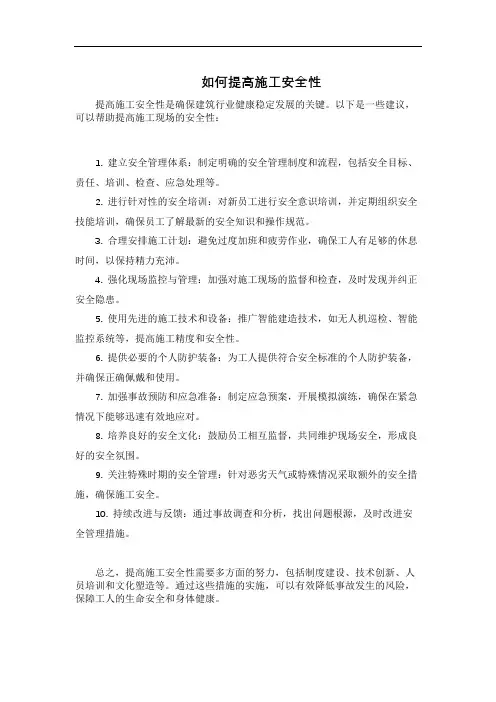 如何提高施工安全性

提高施工安全性是确保建筑行业健康稳定发展的关键。以下是一些建议，可以帮助提高施工现场的安全性：

1. 建立安全管理体系：制定明确的安全管理制度和流程，包括安全目标、责任、培训、检查、应急处理等。

2. 进行针对性的安全培训：对新员工进行安全意识培训，并定期组织安全技能培训，确保员工了解最新的安全知识和操作规范。

3. 合理安排施工计划：避免过度加班和疲劳作业，确保工人有足够的休息时间，以保持精力充沛。

4. 强化现场监控与管理：加强对施工现场的监督和检查，及时发现并纠正安全隐患。

5. 使用先进的施工技术和设备：推广智能建造技术，如无人机巡检、智能监控系统等，提高施工精度和安全性。

6. 提供必要的个人防护装备：为工人提供符合安全标准的个人防护装备，并确保正确佩戴和使用。

7. 加强事故预防和应急准备：制定应急预案，开展模拟演练，确保在紧急情况下能够迅速有效地应对。

8. 培养良好的安全文化：鼓励员工相互监督，共同维护现场安全，形成良好的安全氛围。

9. 关注特殊时期的安全管理：针对恶劣天气或特殊情况采取额外的安全措施，确保施工安全。

10. 持续改进与反馈：通过事故调查和分析，找出问题根源，及时改进安全管理措施。

总之，提高施工安全性需要多方面的努力，包括制度建设、技术创新、人员培训和文化塑造等。通过这些措施的实施，可以有效降低事故发生的风险，保障工人的生命安全和身体健康。